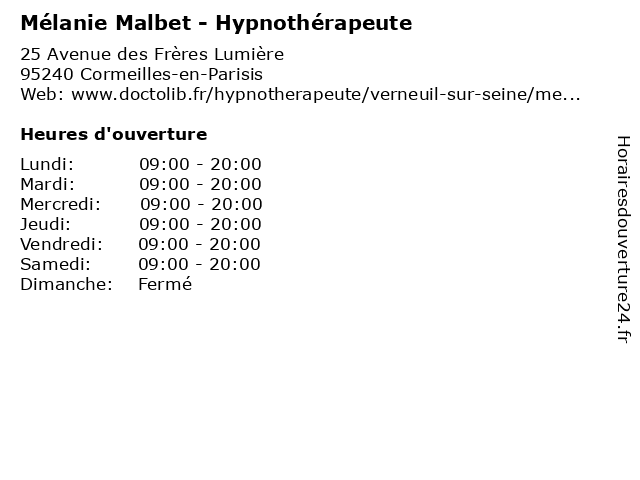 Mélanie Malbet - Hypnothérapeute

25 Avenue des Frères Lumière
95240 Cormeilles-en-Parisis
Web: www.doctolib.fr/hypnotherapeute/verneuil-sur-seine/me...

Heures d'ouverture

Lundi: 09:00 - 20:00
Mardi: 09:00 - 20:00
Mercredi: 09:00 - 20:00
Jeudi: 09:00 - 20:00
Vendredi: 09:00 - 20:00
Samedi: 09:00 - 20:00
Dimanche: Fermé

Horairesdouverture24.fr